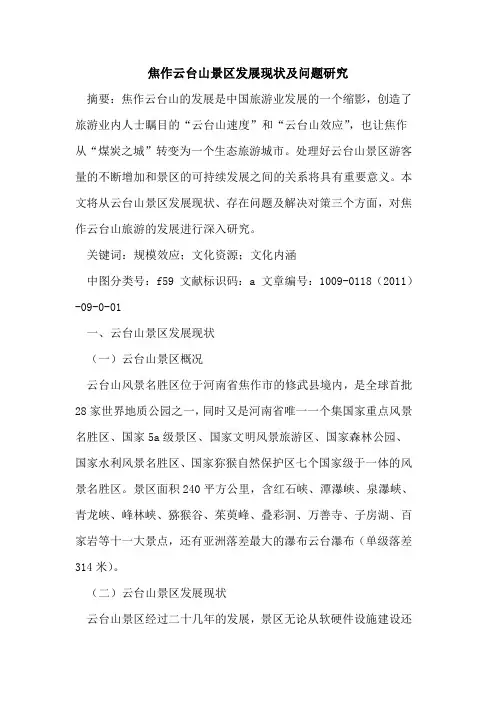 焦作云台山景区发展现状及问题研究

摘要：焦作云台山的发展是中国旅游业发展的一个缩影，创造了旅游业内人士瞩目的“云台山速度”和“云台山效应”，也让焦作从“煤炭之城”转变为一个生态旅游城市。处理好云台山景区游客量的不断增加和景区的可持续发展之间的关系将具有重要意义。本文将从云台山景区发展现状、存在问题及解决对策三个方面，对焦作云台山旅游的发展进行深入研究。

关键词：规模效应；文化资源；文化内涵

中图分类号：f59 文献标识码：a 文章编号：1009-0118（2011）-09-0-01

一、云台山景区发展现状

（一）云台山景区概况

云台山风景名胜区位于河南省焦作市的修武县境内，是全球首批28家世界地质公园之一，同时又是河南省唯一一个集国家重点风景名胜区、国家5a级景区、国家文明风景旅游区、国家森林公园、国家水利风景名胜区、国家猕猴自然保护区七个国家级于一体的风景名胜区。景区面积240平方公里，含红石峡、潭瀑峡、泉瀑峡、青龙峡、峰林峡、猕猴谷、茱萸峰、叠彩洞、万善寺、子房湖、百家岩等十一大景点，还有亚洲落差最大的瀑布云台瀑布（单级落差314米）。

（二）云台山景区发展现状

云台山景区经过二十几年的发展，景区无论从软硬件设施建设还